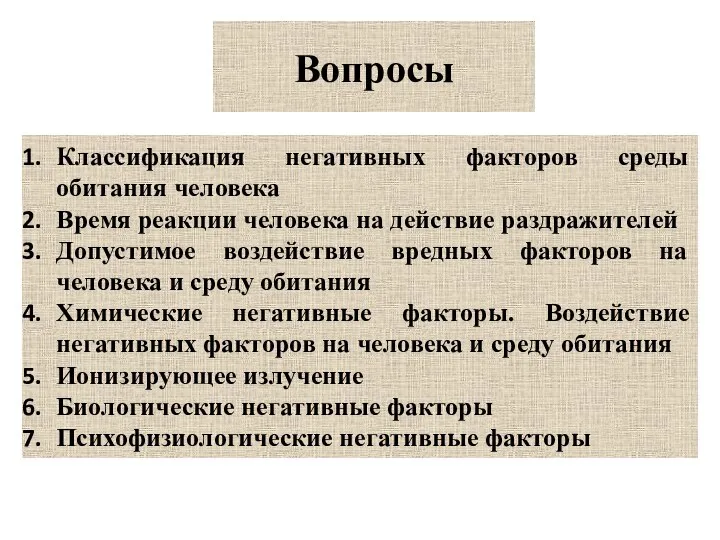 Вопросы

1. Классификация негативных факторов среды обитания человека
2. Время реакции человека на действие раздражителей
3. Допустимое воздействие вредных факторов на человека и среду обитания
4. Химические негативные факторы. Воздействие негативных факторов на человека и среду обитания
5. Ионизирующее излучение
6. Биологические негативные факторы
7. Психофизиологические негативные факторы